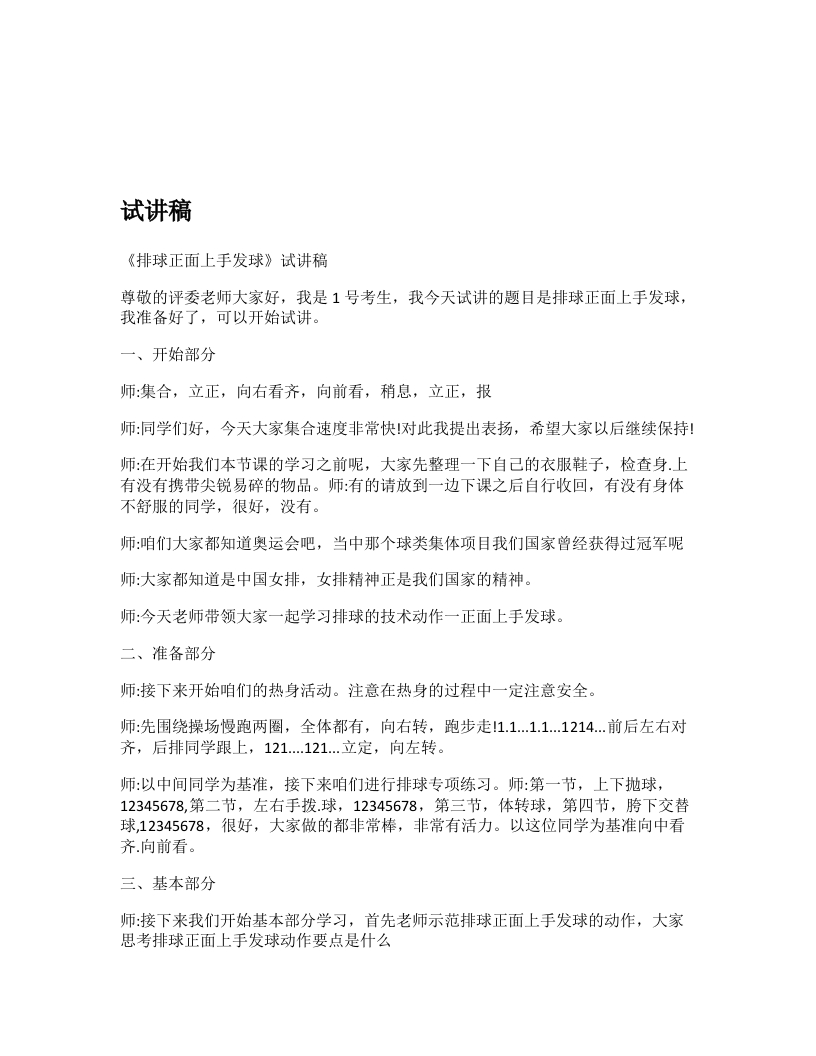 试讲稿

《排球正面上手发球》试讲稿

尊敬的评委老师大家好，我是 1 号考生，我今天试讲的题目是排球正面上手发球，我准备好了，可以开始试讲。

一、开始部分

师:集合，立正，向右看齐，向前看，稍息，立正，报

师:同学们好，今天大家集合速度非常快!对此我提出表扬，希望大家以后继续保持!

师:在开始我们本节课的学习之前呢，大家先整理一下自己的衣服鞋子，检查身.上有没有携带尖锐易碎的物品。师:有的请放到一边下课之后自行收回，有没有身体不舒服的同学，很好，没有。

师:咱们大家都知道奥运会吧，当中那个球类集体项目我们国家曾经获得过冠军呢

师:大家都知道是中国女排，女排精神正是我们国家的精神。

师:今天老师带领大家一起学习排球的技术动作一正面上手发球。

二、准备部分

师:接下来开始咱们的热身活动。注意在热身的过程中一定注意安全。

师:先围绕操场慢跑两圈，全体都有，向右转，跑步走!1.1...1.1...1214...前后左右对齐，后排同学跟上，121....121...立定，向左转。

师:以中间同学为基准，接下来咱们进行排球专项练习。师:第一节，上下抛球，12345678,第二节，左右手拨.球，12345678，第三节，体转球，第四节，胯下交替球,12345678，很好，大家做的都非常棒，非常有活力。以这位同学为基准向中看齐.向前看。

三、基本部分

师:接下来我们开始基本部分学习，首先老师示范排球正面上手发球的动作，大家思考排球正面上手发球动作要点是什么